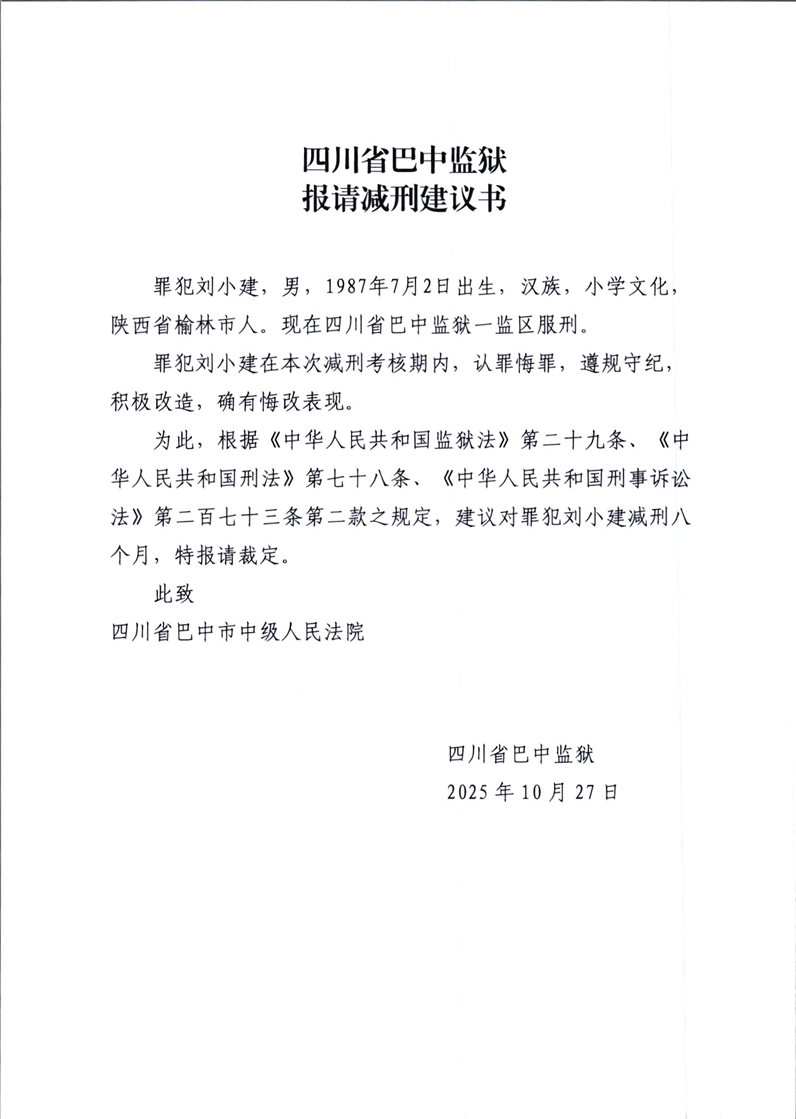 四川省巴中监狱
报请减刑建议书

罪犯刘小建，男，1987年7月2日出生，汉族，小学文化，陕西省榆林市人。现在四川省巴中监狱一监区服刑。

罪犯刘小建在本次减刑考核期内，认罪悔罪，遵规守纪，积极改造，确有悔改表现。

为此，根据《中华人民共和国监狱法》第二十九条、《中华人民共和国刑法》第七十八条、《中华人民共和国刑事诉讼法》第二百七十三条第二款之规定，建议对罪犯刘小建减刑八个月，特报请裁定。

此致

四川省巴中市中级人民法院

四川省巴中监狱
2025年10月27日